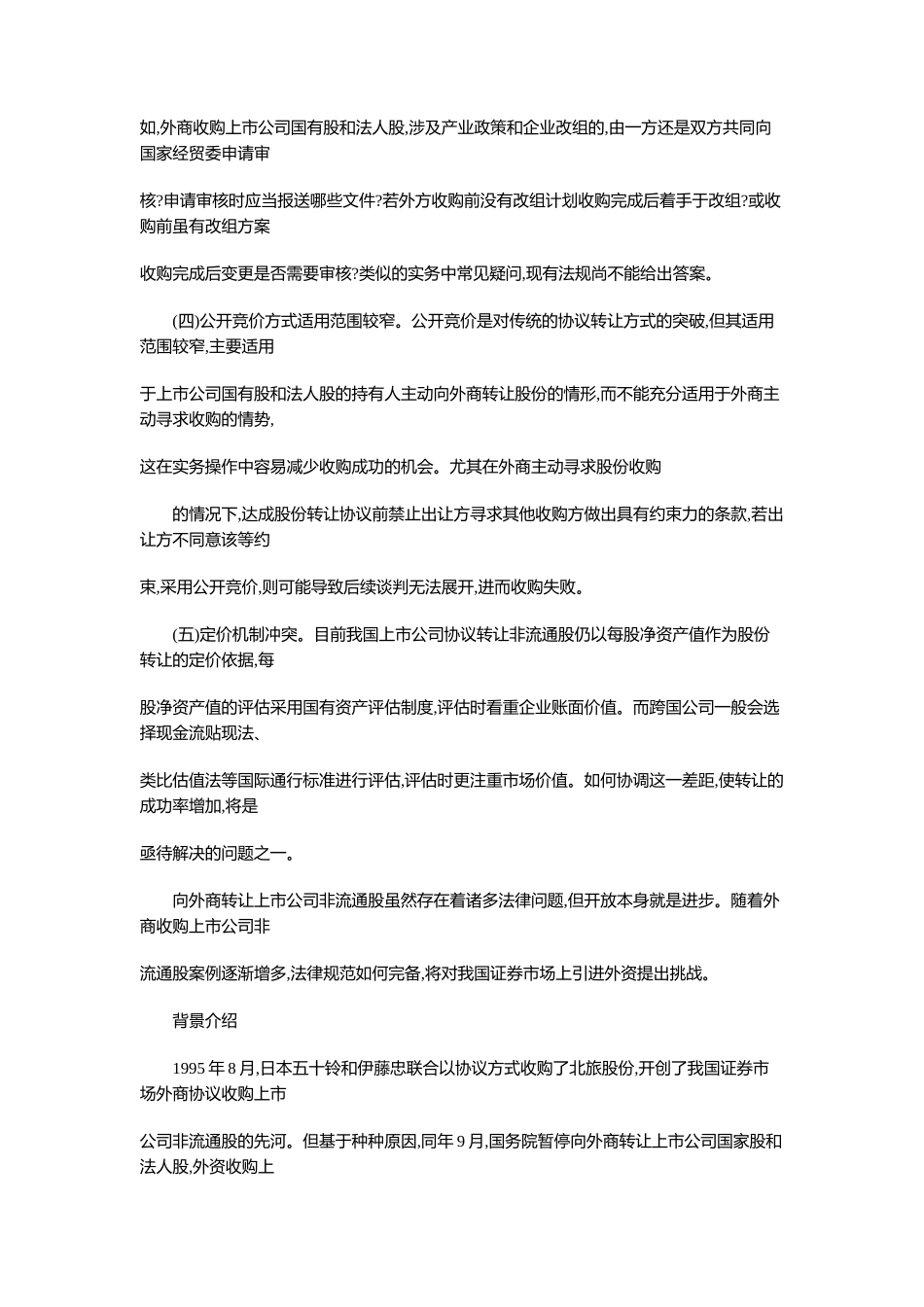 如,外商收购上市公司国有股和法人股,涉及产业政策和企业改组的,由一方还是双方共同向国家经贸委申请审

核?申请审核时应当报送哪些文件?若外方收购前没有改组计划收购完成后着手于改组?或收购前虽有改组方案

收购完成后变更是否需要审核?类似的实务中常见疑问,现有法规尚不能给出答案。

(四)公开竞价方式适用范围较窄。公开竞价是对传统的协议转让方式的突破,但其适用范围较窄,主要适用

于上市公司国有股和法人股的持有人主动向外商转让股份的情形,而不能充分适用于外商主动寻求收购的情势,

这在实务操作中容易减少收购成功的机会。尤其在外商主动寻求股份收购

的情况下,达成股份转让协议前禁止出让方寻求其他收购方做出具有约束力的条款,若出让方不同意该等约

束,采用公开竞价,则可能导致后续谈判无法展开,进而收购失败。

(五)定价机制冲突。目前我国上市公司协议转让非流通股仍以每股净资产值作为股份转让的定价依据,每

股净资产值的评估采用国有资产评估制度,评估时看重企业账面价值。而跨国公司一般会选择现金流贴现法、

类比估值法等国际通行标准进行评估,评估时更注重市场价值。如何协调这一差距,使转让的成功率增加,将是

亟待解决的问题之一。

向外商转让上市公司非流通股虽然存在着诸多法律问题,但开放本身就是进步。随着外商收购上市公司非

流通股案例逐渐增多,法律规范如何完备,将对我国证券市场上引进外资提出挑战。

背景介绍

1995 年 8 月,日本五十铃和伊藤忠联合以协议方式收购了北旅股份,开创了我国证券市场外商协议收购上市

公司非流通股的先河。但基于种种原因,同年 9 月,国务院暂停向外商转让上市公司国家股和法人股,外资收购上